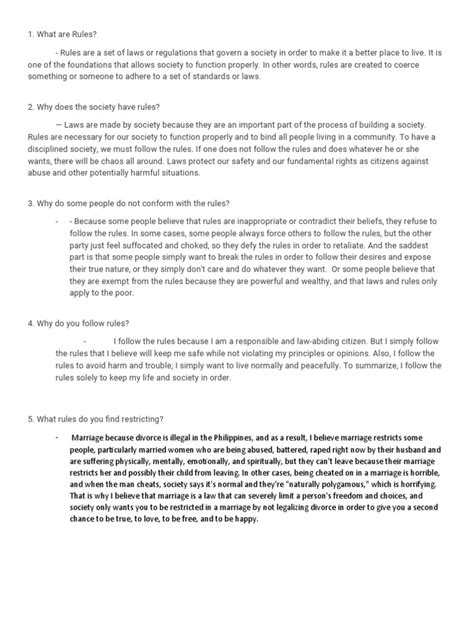 1. What are Rules?

- Rules are a set of laws or regulations that govern a society in order to make it a better place to live. It is one of the foundations that allows society to function properly. In other words, rules are created to coerce something or someone to adhere to a set of standards or laws.

2. Why does the society have rules?

— Laws are made by society because they are an important part of the process of building a society. Rules are necessary for our society to function properly and to bind all people living in a community. To have a disciplined society, we must follow the rules. If one does not follow the rules and does whatever he or she wants, there will be chaos all around. Laws protect our safety and our fundamental rights as citizens against abuse and other potentially harmful situations.

3. Why do some people do not conform with the rules?

- - Because some people believe that rules are inappropriate or contradict their beliefs, they refuse to follow the rules. In some cases, some people always force others to follow the rules, but the other party just feel suffocated and choked, so they defy the rules in order to retaliate. And the saddest part is that some people simply want to break the rules in order to follow their desires and expose their true nature, or they simply don't care and do whatever they want. Or some people believe that they are exempt from the rules because they are powerful and wealthy, and that laws and rules only apply to the poor.

4. Why do you follow rules?

- I follow the rules because I am a responsible and law-abiding citizen. But I simply follow the rules that I believe will keep me safe while not violating my principles or opinions. Also, I follow the rules to avoid harm and trouble; I simply want to live normally and peacefully. To summarize, I follow the rules solely to keep my life and society in order.

5. What rules do you find restricting?

- Marriage because divorce is illegal in the Philippines, and as a result, I believe marriage restricts some people, particularly married women who are being abused, battered, raped right now by their husband and are suffering physically, mentally, emotionally, and spiritually, but they can't leave because their marriage restricts her and possibly their child from leaving. In other cases, being cheated on in a marriage is horrible, and when the man cheats, society says it's normal and they're "naturally polygamous," which is horrifying. That is why I believe that marriage is a law that can severely limit a person's freedom and choices, and society only wants you to be restricted in a marriage by not legalizing divorce in order to give you a second chance to be true, to love, to be free, and to be happy.